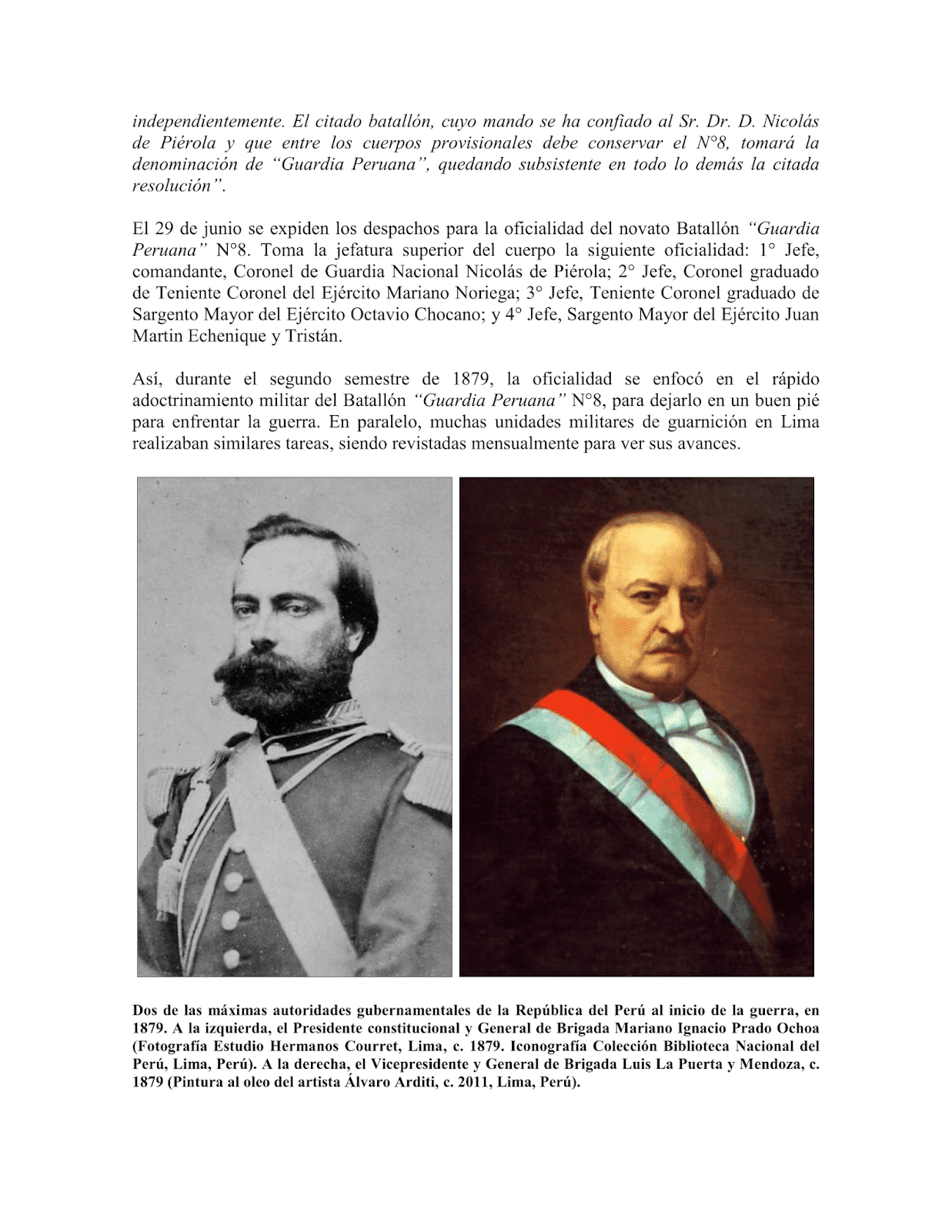 independientemente. El citado batallón, cuyo mando se ha confiado al Sr. Dr. D. Nicolás de Piérola y que entre los cuerpos provisionales debe conservar el N°8, tomará la denominación de "Guardia Peruana", quedando subsistente en todo lo demás la citada resolución".

El 29 de junio se expiden los despachos para la oficialidad del novato Batallón "Guardia Peruana" N°8. Toma la jefatura superior del cuerpo la siguiente oficialidad: 1° Jefe, comandante, Coronel de Guardia Nacional Nicolás de Piérola; 2° Jefe, Coronel graduado de Teniente Coronel del Ejército Mariano Noriega; 3° Jefe, Teniente Coronel graduado de Sargento Mayor del Ejército Octavio Chocano; y 4° Jefe, Sargento Mayor del Ejército Juan Martin Echenique y Tristán.

Así, durante el segundo semestre de 1879, la oficialidad se enfocó en el rápido adoctrinamiento militar del Batallón "Guardia Peruana" N°8, para dejarlo en un buen pié para enfrentar la guerra. En paralelo, muchas unidades militares de guarnición en Lima realizaban similares tareas, siendo revistadas mensualmente para ver sus avances.

Dos de las máximas autoridades gubernamentales de la República del Perú al inicio de la guerra, en 1879. A la izquierda, el Presidente constitucional y General de Brigada Mariano Ignacio Prado Ochoa (Fotografía Estudio Hermanos Courret, Lima, c. 1879. Iconografía Colección Biblioteca Nacional del Perú, Lima, Perú). A la derecha, el Vicepresidente y General de Brigada Luis La Puerta y Mendoza, c. 1879 (Pintura al oleo del artista Álvaro Arditi, c. 2011, Lima, Perú).